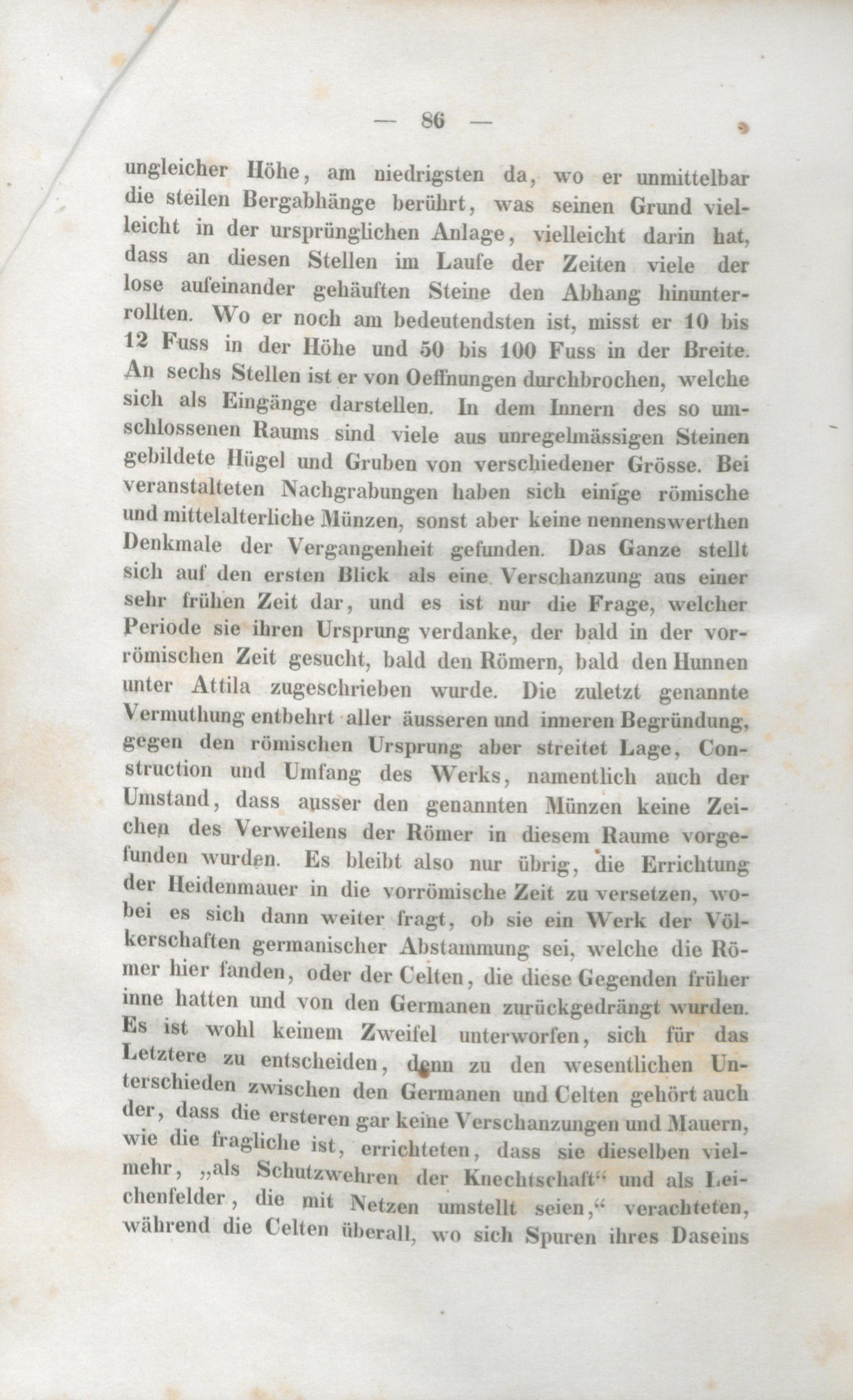 — 86 —

ungleicher Höhe, am niedrigsten da, wo er unmittelbar die steilen Bergabhänge berührt, was seinen Grund vielleicht in der ursprünglichen Anlage, vielleicht darin hat, dass an diesen Stellen im Laufe der Zeiten viele der lose aufeinander gehäuften Steine den Abhang hinunterrollten. Wo er noch am bedeutendsten ist, misst er 10 bis 12 Fuss in der Höhe und 50 bis 100 Fuss in der Breite. An sechs Stellen ist er von Oeffnungen durchbrochen, welche sich als Eingänge darstellen. In dem Innern des so umschlossenen Raums sind viele aus unregelmässigen Steinen gebildete Hügel und Gruben von verschiedener Grösse. Bei veranstalteten Nachgrabungen haben sich einige römische und mittelalterliche Münzen, sonst aber keine nennenswerthen Denkmale der Vergangenheit gefunden. Das Ganze stellt sich auf den ersten Blick als eine Verschanzung aus einer sehr frühen Zeit dar, und es ist nur die Frage, welcher Periode sie ihren Ursprung verdanke, der bald in der vorrömischen Zeit gesucht, bald den Römern, bald den Hunnen unter Attila zugeschrieben wurde. Die zuletzt genannte Vermuthung entbehrt aller äusseren und inneren Begründung, gegen den römischen Ursprung aber streitet Lage, Construction und Umfang des Werks, namentlich auch der Umstand, dass ausser den genannten Münzen keine Zeichen des Verweilens der Römer in diesem Raume vorgefunden wurden. Es bleibt also nur übrig, die Errichtung der Heidenmauer in die vorrömische Zeit zu versetzen, wobei es sich dann weiter fragt, ob sie ein Werk der Völkerschaften germanischer Abstammung sei, welche die Römer hier fanden, oder der Celten, die diese Gegenden früher inne hatten und von den Germanen zurückgedrängt wurden. Es ist wohl keinem Zweifel unterworfen, sich für das Letztere zu entscheiden, denn zu den wesentlichen Unterschieden zwischen den Germanen und Celten gehört auch der, dass die ersteren gar keine Verschanzungen und Mauern, wie die fragliche ist, errichteten, dass sie dieselben vielmehr, „als Schutzwehren der Knechtschaft“ und als Leichenfelder, die mit Netzen umstellt seien,“ verachteten, während die Celten überall, wo sich Spuren ihres Daseins